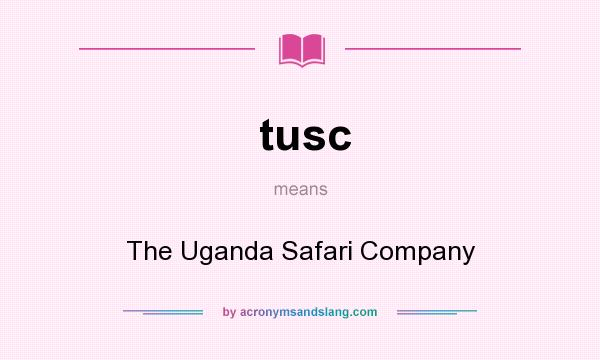 tusc

means

The Uganda Safari Company

by acronymsandslang.com